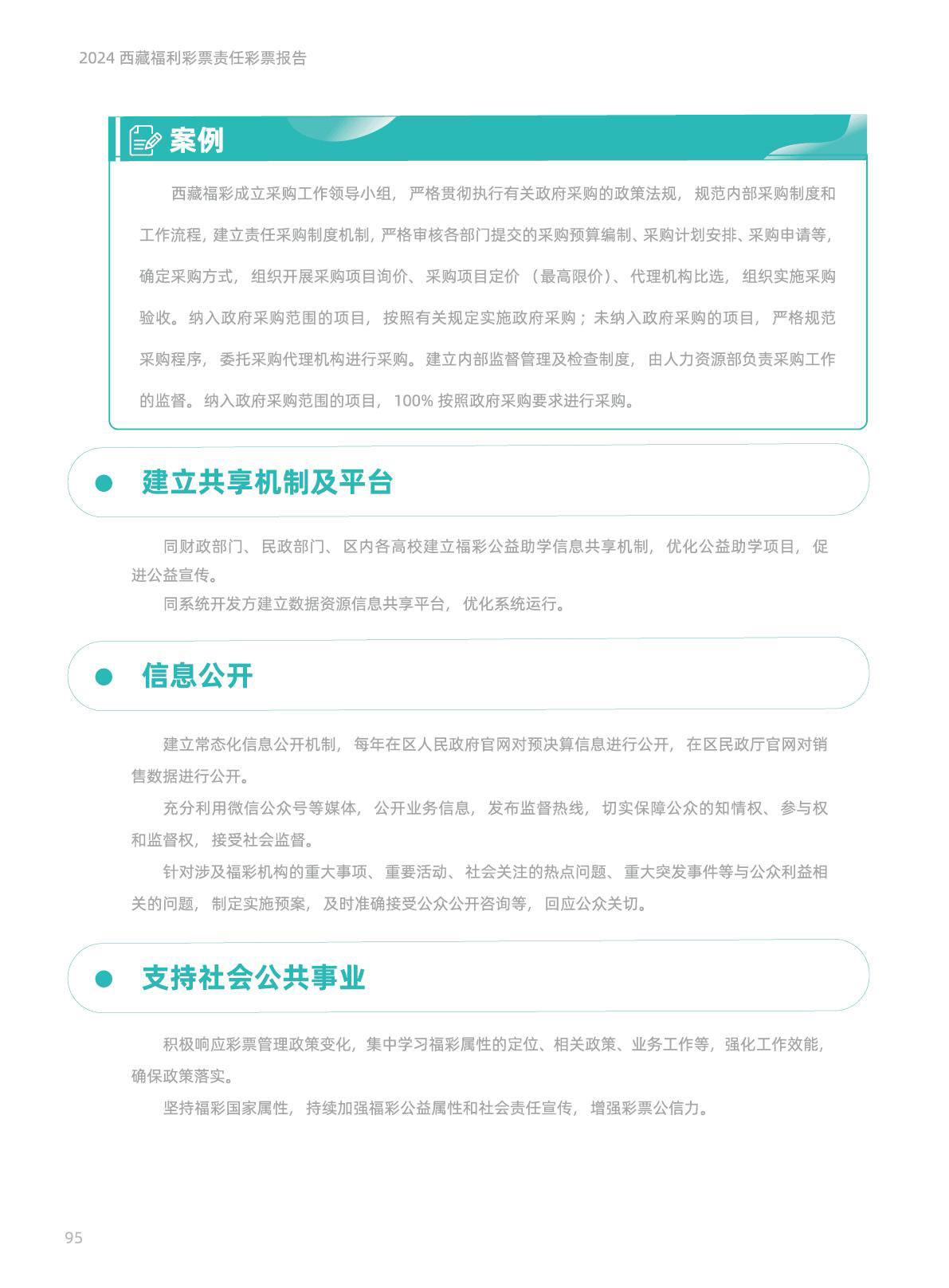 2024 西藏福利彩票责任彩票报告

案例

西藏福彩成立采购工作领导小组，严格贯彻执行有关政府采购的政策法规，规范内部采购制度和工作流程，建立责任采购制度机制，严格审核各部门提交的采购预算编制、采购计划安排、采购申请等，确定采购方式，组织开展采购项目询价、采购项目定价（最高限价）、代理机构比选，组织实施采购验收。纳入政府采购范围的项目，按照有关规定实施政府采购；未纳入政府采购的项目，严格规范采购程序，委托采购代理机构进行采购。建立内部监督管理及检查制度，由人力资源部负责采购工作的监督。纳入政府采购范围的项目，100% 按照政府采购要求进行采购。

建立共享机制及平台

同财政部门、民政部门、区内各高校建立福彩公益助学信息共享机制，优化公益助学项目，促进公益宣传。

同系统开发方建立数据资源信息共享平台，优化系统运行。

信息公开

建立常态化信息公开机制，每年在区人民政府官网对预决算信息进行公开，在区民政厅官网对销售数据进行公开。

充分利用微信公众号等媒体，公开业务信息，发布监督热线，切实保障公众的知情权、参与权和监督权，接受社会监督。

针对涉及福彩机构的重大事项、重要活动、社会关注的热点问题、重大突发事件等与公众利益相关的问题，制定实施预案，及时准确接受公众公开咨询等，回应公众关切。

支持社会公共事业

积极响应彩票管理政策变化，集中学习福彩属性的定位、相关政策、业务工作等，强化工作效能，确保政策落实。

坚持福彩国家属性，持续加强福彩公益属性和社会责任宣传，增强彩票公信力。

95